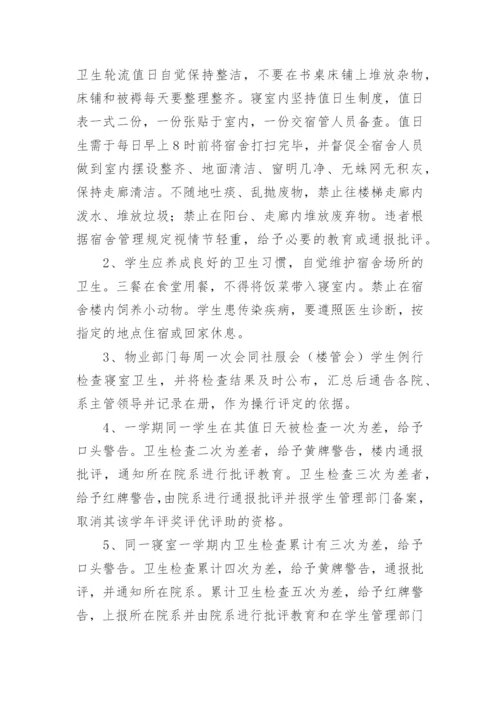 卫生轮流值日自觉保持整洁，不要在书桌床铺上堆放杂物，床铺和被褥每天要整理整齐。寝室内坚持值日生制度，值日表一式二份，一份张贴于室内，一份交宿管人员备查。值日生需于每日早上8时前将宿舍打扫完毕，并督促全宿舍人员做到室内摆设整齐、地面清洁、窗明几净、无蛛网无积灰，保持走廊清洁。不随地吐痰、乱抛废物，禁止往楼梯走廊内泼水、堆放垃圾；禁止在阳台、走廊内堆放废弃物。违者根据宿舍管理规定视情节轻重，给予必要的教育或通报批评。

2、学生应养成良好的卫生习惯，自觉维护宿舍场所的卫生。三餐在食堂用餐，不得将饭菜带入寝室内。禁止在宿舍楼内饲养小动物。学生患传染疾病，要遵照医生诊断，按指定的地点住宿或回家休息。

3、物业部门每周一次会同社服会（楼管会）学生例行检查寝室卫生，并将检查结果及时公布，汇总后通告各院、系主管领导并记录在册，作为操行评定的依据。

4、一学期同一学生在其值日天被检查一次为差，给予口头警告。卫生检查二次为差者，给予黄牌警告，楼内通报批评，通知所在院系进行批评教育。卫生检查三次为差者，给予红牌警告，由院系进行通报批评并报学生管理部门备案，取消其该学年评奖评优评助的资格。

5、同一寝室一学期内卫生检查累计有三次为差，给予口头警告。卫生检查累计四次为差，给予黄牌警告，通报批评，并通知所在院系。累计卫生检查五次为差，给予红牌警告，上报所在院系并由院系进行批评教育和在学生管理部门